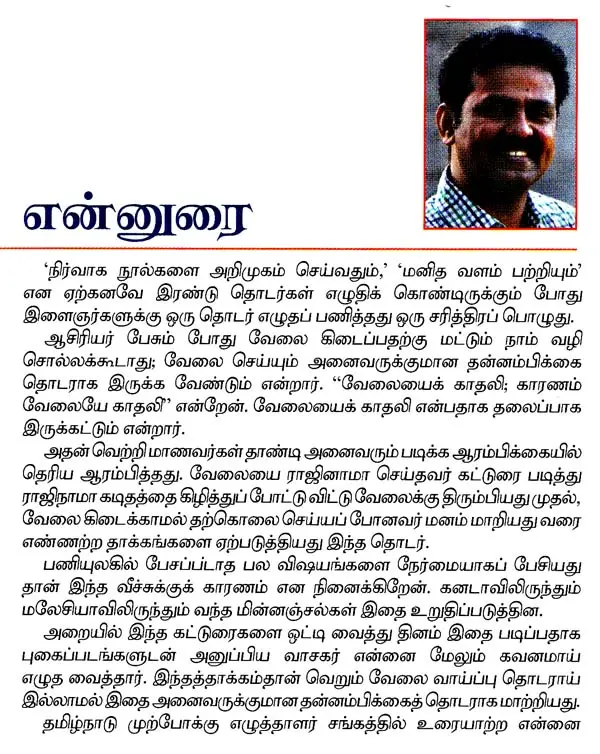 என்னுரை

'நிர்வாக நூல்களை அறிமுகம் செய்வதும்,' 'மனித வளம் பற்றியும்' என ஏற்கனவே இரண்டு தொடர்கள் எழுதிக் கொண்டிருக்கும் போது இளைஞர்களுக்கு ஒரு தொடர் எழுதப் பணித்தது ஒரு சரித்திரப் பொழுது.

ஆசிரியர் பேசும் போது வேலை கிடைப்பதற்கு மட்டும் நாம் வழி சொல்லக்கூடாது; வேலை செய்யும் அனைவருக்குமான தன்னம்பிக்கை தொடராக இருக்க வேண்டும் என்றார். "வேலையைக் காதலி; காரணம் வேலையே காதலி" என்றேன். வேலையைக் காதலி என்பதாக தலைப்பாக இருக்கட்டும் என்றார்.

அதன் வெற்றி மாணவர்கள் தாண்டி அனைவரும் படிக்க ஆரம்பிக்கையில் தெரிய ஆரம்பித்தது. வேலையை ராஜினாமா செய்தவர் கட்டுரை படித்து ராஜிநாமா கடிதத்தை கிழித்துப் போட்டு விட்டு வேலைக்கு திரும்பியது முதல், வேலை கிடைக்காமல் தற்கொலை செய்யப் போனவர் மனம் மாறியது வரை எண்ணற்ற தாக்கங்களை ஏற்படுத்தியது இந்த தொடர்.

பணியுலகில் பேசப்படாத பல விஷயங்களை நேர்மையாகப் பேசியது தான் இந்த வீச்சுக்குக் காரணம் என நினைக்கிறேன். கனடாவிலிருந்தும் மலேசியாவிலிருந்தும் வந்த மின்னஞ்சல்கள் இதை உறுதிப்படுத்தின.

அறையில் இந்த கட்டுரைகளை ஒட்டி வைத்து தினம் இதை படிப்பதாக புகைப்படங்களுடன் அனுப்பிய வாசகர் என்னை மேலும் கவனமாய் எழுத வைத்தார். இந்தத்தாக்கம்தான் வெறும் வேலை வாய்ப்பு தொடராய் இல்லாமல் இதை அனைவருக்குமான தன்னம்பிக்கைத் தொடராக மாற்றியது.

தமிழ்நாடு முற்போக்கு எழுத்தாளர் சங்கத்தில் உரையாற்ற என்னை